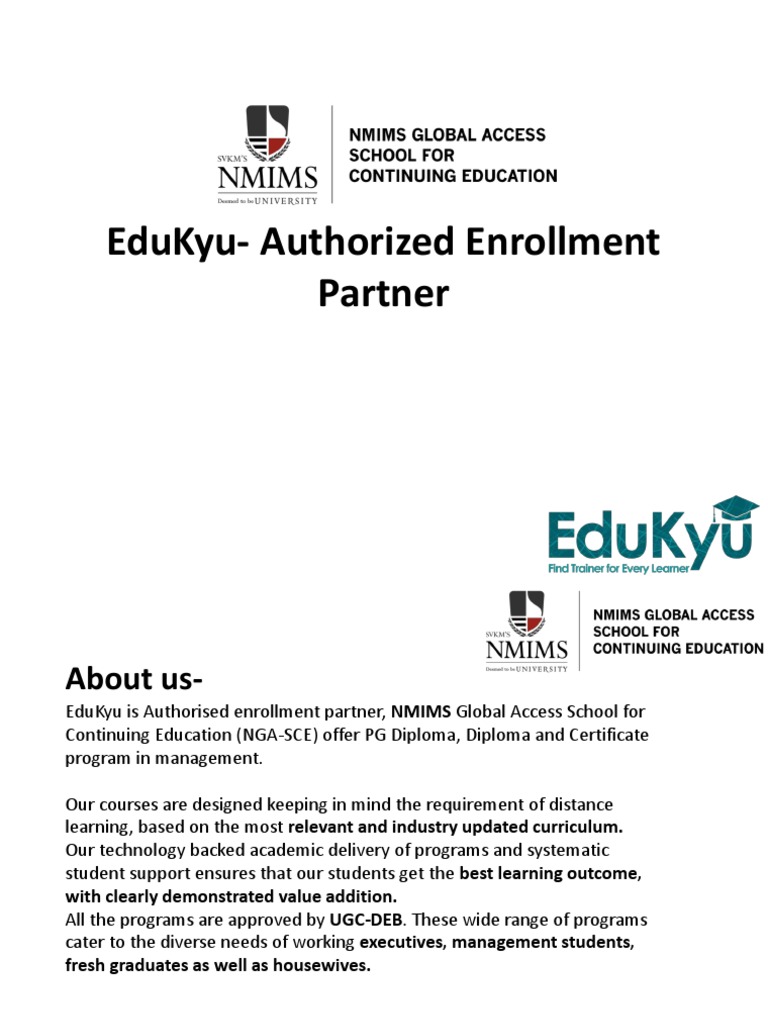 SVKM'S NMIMS Deemed to be UNIVERSITY

NMIMS GLOBAL ACCESS SCHOOL FOR CONTINUING EDUCATION

EduKyu- Authorized Enrollment Partner

EduKyu
Find Trainer for Every Learner

SVKM'S NMIMS Deemed to be UNIVERSITY

NMIMS GLOBAL ACCESS SCHOOL FOR CONTINUING EDUCATION

About us-

EduKyu is Authorised enrollment partner, NMIMS Global Access School for Continuing Education (NGA-SCE) offer PG Diploma, Diploma and Certificate program in management.

Our courses are designed keeping in mind the requirement of distance learning, based on the most relevant and industry updated curriculum. Our technology backed academic delivery of programs and systematic student support ensures that our students get the best learning outcome, with clearly demonstrated value addition.
All the programs are approved by UGC-DEB. These wide range of programs cater to the diverse needs of working executives, management students, fresh graduates as well as housewives.